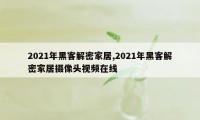 2021年黑客解密家居,2021年黑客解密家居摄像头视频在线